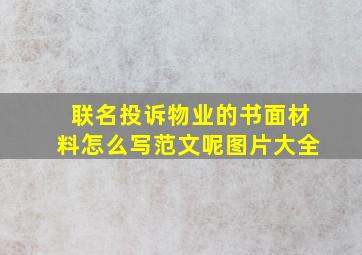 联名投诉物业的书面材料怎么写范文呢图片大全